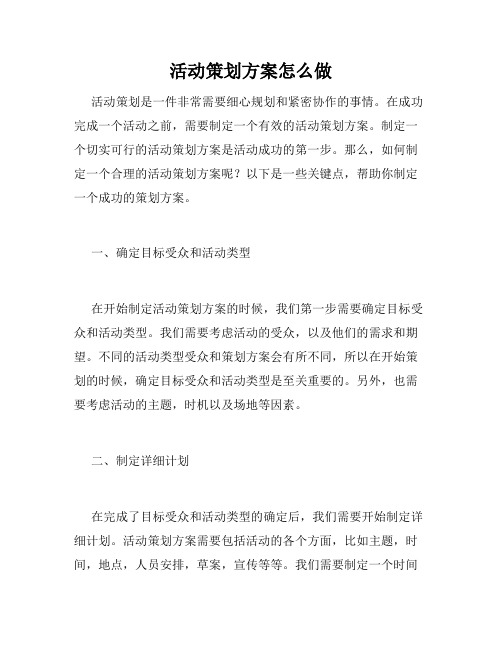 活动策划方案怎么做

活动策划是一件非常需要细心规划和紧密协作的事情。在成功完成一个活动之前，需要制定一个有效的活动策划方案。制定一个切实可行的活动策划方案是活动成功的第一步。那么，如何制定一个合理的活动策划方案呢？以下是一些关键点，帮助你制定一个成功的策划方案。

一、确定目标受众和活动类型

在开始制定活动策划方案的时候，我们第一步需要确定目标受众和活动类型。我们需要考虑活动的受众，以及他们的需求和期望。不同的活动类型受众和策划方案会有所不同，所以在开始策划的时候，确定目标受众和活动类型是至关重要的。另外，也需要考虑活动的主题，时机以及场地等因素。

二、制定详细计划

在完成了目标受众和活动类型的确定后，我们需要开始制定详细计划。活动策划方案需要包括活动的各个方面，比如主题，时间，地点，人员安排，草案，宣传等等。我们需要制定一个时间